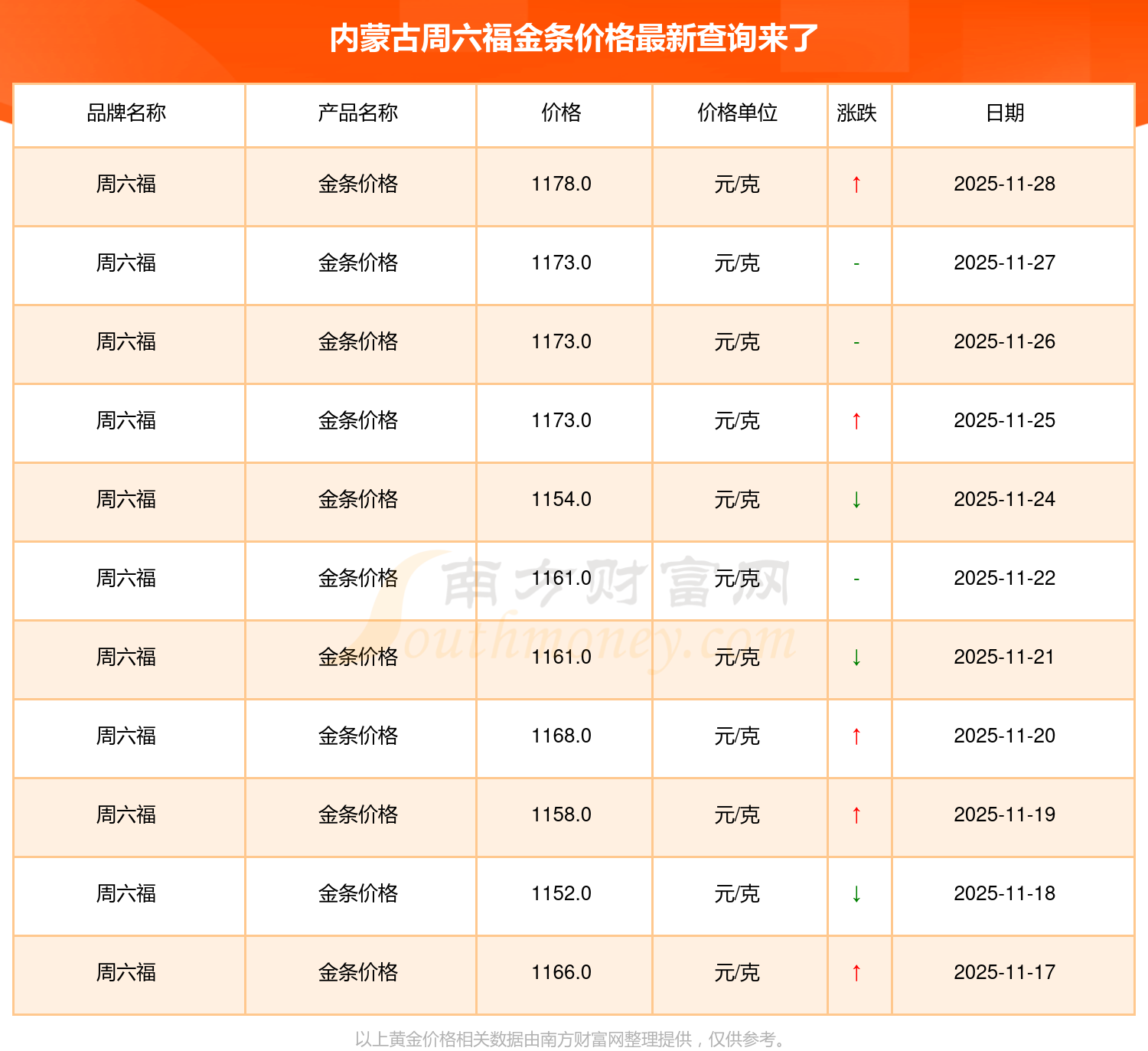 内蒙古周六福金条价格最新查询来了

| 品牌名称 | 产品名称 | 价格 | 价格单位 | 涨跌 | 日期 |
|---|---|---|---|---|---|
| 周六福 | 金条价格 | 1178.0 | 元/克 | ↑ | 2025-11-28 |
| 周六福 | 金条价格 | 1173.0 | 元/克 | - | 2025-11-27 |
| 周六福 | 金条价格 | 1173.0 | 元/克 | - | 2025-11-26 |
| 周六福 | 金条价格 | 1173.0 | 元/克 | ↑ | 2025-11-25 |
| 周六福 | 金条价格 | 1154.0 | 元/克 | ↓ | 2025-11-24 |
| 周六福 | 金条价格 | 1161.0 | 元/克 | - | 2025-11-22 |
| 周六福 | 金条价格 | 1161.0 | 元/克 | ↓ | 2025-11-21 |
| 周六福 | 金条价格 | 1168.0 | 元/克 | ↑ | 2025-11-20 |
| 周六福 | 金条价格 | 1158.0 | 元/克 | ↑ | 2025-11-19 |
| 周六福 | 金条价格 | 1152.0 | 元/克 | ↓ | 2025-11-18 |
| 周六福 | 金条价格 | 1166.0 | 元/克 | ↑ | 2025-11-17 |

以上黄金价格相关数据由南方财富网整理提供，仅供参考。

南方财富网
Southmoney.com